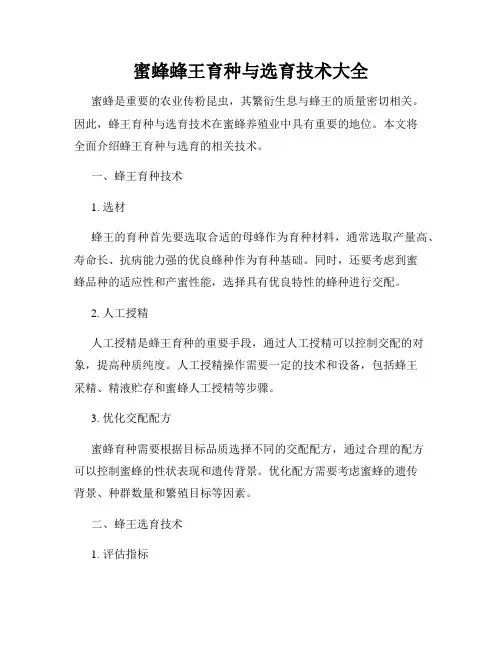 蜜蜂蜂王育种与选育技术大全

蜜蜂是重要的农业传粉昆虫，其繁衍生息与蜂王的质量密切相关。因此，蜂王育种与选育技术在蜜蜂养殖业中具有重要的地位。本文将全面介绍蜂王育种与选育的相关技术。

一、蜂王育种技术

1. 选材

蜂王的育种首先要选取合适的母蜂作为育种材料，通常选取产量高、寿命长、抗病能力强的优良蜂种作为育种基础。同时，还要考虑到蜜蜂品种的适应性和产蜜性能，选择具有优良特性的蜂种进行交配。

2. 人工授精

人工授精是蜂王育种的重要手段，通过人工授精可以控制交配的对象，提高种质纯度。人工授精操作需要一定的技术和设备，包括蜂王采精、精液贮存和蜜蜂人工授精等步骤。

3. 优化交配配方

蜜蜂育种需要根据目标品质选择不同的交配配方，通过合理的配方可以控制蜜蜂的性状表现和遗传背景。优化配方需要考虑蜜蜂的遗传背景、种群数量和繁殖目标等因素。

二、蜂王选育技术

1. 评估指标